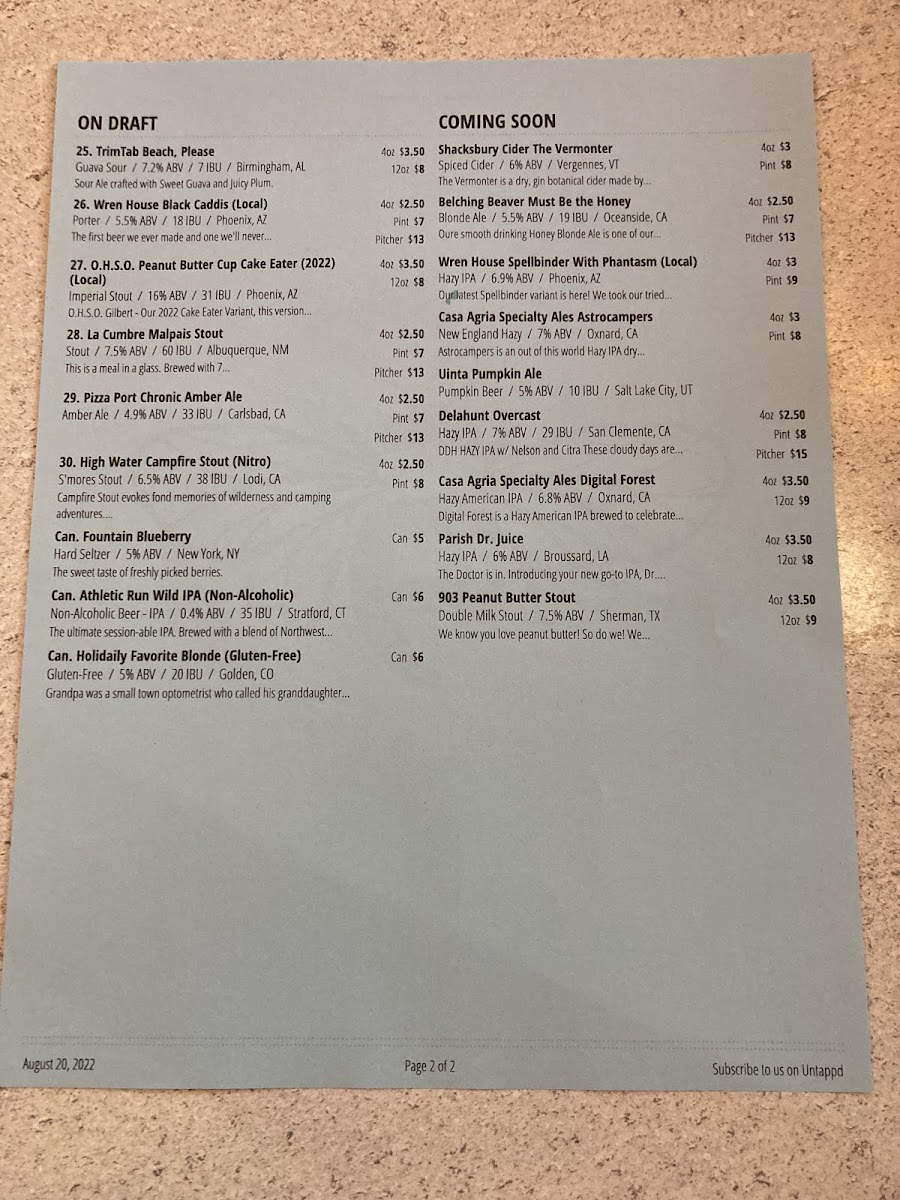 ON DRAFT

25. TrimTab Beach, Please
Guava Sour / 7.2% ABV / 7 IBU / Birmingham, AL
Sour Ale crafted with Sweet Guava and Juicy Plum.
4oz $3.50
12oz $8

26. Wren House Black Caddis (Local)
Porter / 5.5% ABV / 18 IBU / Phoenix, AZ
The first beer we ever made and one we'll never...
4oz $2.50
Pint $7
Pitcher $13

27. O.H.S.O. Peanut Butter Cup Cake Eater (2022) (Local)
Imperial Stout / 16% ABV / 31 IBU / Phoenix, AZ
O.H.S.O. Gilbert - Our 2022 Cake Eater Variant, this version...
4oz $3.50
12oz $8

28. La Cumbre Malpais Stout
Stout / 7.5% ABV / 60 IBU / Albuquerque, NM
This is a meal in a glass. Brewed with 7...
4oz $2.50
Pint $7
Pitcher $13

29. Pizza Port Chronic Amber Ale
Amber Ale / 4.9% ABV / 33 IBU / Carlsbad, CA
4oz $2.50
Pint $7
Pitcher $13

30. High Water Campfire Stout (Nitro)
S'mores Stout / 6.5% ABV / 38 IBU / Lodi, CA
Campfire Stout evokes fond memories of wilderness and camping adventures....
4oz $2.50
Pint $8

Can. Fountain Blueberry
Hard Seltzer / 5% ABV / New York, NY
The sweet taste of freshly picked berries.
Can $5

Can. Athletic Run Wild IPA (Non-Alcoholic)
Non-Alcoholic Beer - IPA / 0.4% ABV / 35 IBU / Stratford, CT
The ultimate session-able IPA. Brewed with a blend of Northwest...
Can $6

Can. Holidaily Favorite Blonde (Gluten-Free)
Gluten-Free / 5% ABV / 20 IBU / Golden, CO
Grandpa was a small town optometrist who called his granddaughter...
Can $6

COMING SOON

Shacksbury Cider The Vermonter
Spiced Cider / 6% ABV / Vergennes, VT
The Vermonter is a dry, gin botanical cider made by...
4oz $3
Pint $8

Belching Beaver Must Be the Honey
Blonde Ale / 5.5% ABV / 19 IBU / Oceanside, CA
Oure smooth drinking Honey Blonde Ale is one of our...
4oz $2.50
Pint $7
Pitcher $13

Wren House Spellbinder With Phantasm (Local)
Hazy IPA / 6.9% ABV / Phoenix, AZ
Our latest Spellbinder variant is here! We took our tried...
4oz $3
Pint $9

Casa Agria Specialty Ales Astrocampers
New England Hazy / 7% ABV / Oxnard, CA
Astrocampers is an out of this world Hazy IPA dry...
4oz $3
Pint $8

Uinta Pumpkin Ale
Pumpkin Beer / 5% ABV / 10 IBU / Salt Lake City, UT

Delahunt Overcast
Hazy IPA / 7% ABV / 29 IBU / San Clemente, CA
DDH HAZY IPA w/ Nelson and Citra These cloudy days are...
4oz $2.50
Pint $8
Pitcher $15

Casa Agria Specialty Ales Digital Forest
Hazy American IPA / 6.8% ABV / Oxnard, CA
Digital Forest is a Hazy American IPA brewed to celebrate...
4oz $3.50
12oz $9

Parish Dr. Juice
Hazy IPA / 6% ABV / Broussard, LA
The Doctor is in. Introducing your new go-to IPA, Dr....
4oz $3.50
12oz $8

903 Peanut Butter Stout
Double Milk Stout / 7.5% ABV / Sherman, TX
We know you love peanut butter! So do we! We...
4oz $3.50
12oz $9

August 20, 2022
Page 2 of 2
Subscribe to us on Untappd